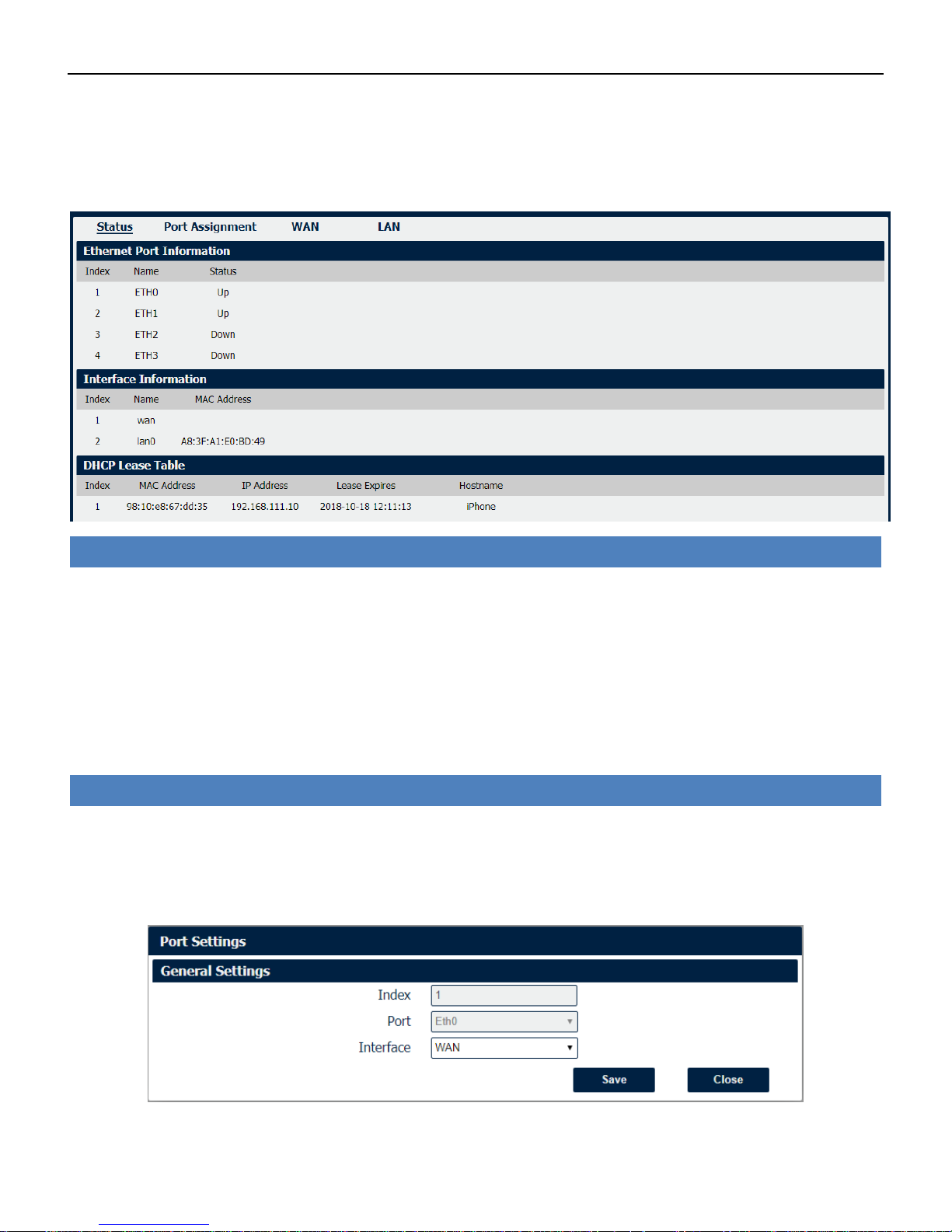 Status Port Assignment WAN LAN

Ethernet Port Information

| Index | Name | Status |
|---|---|---|
| 1 | ETH0 | Up |
| 2 | ETH1 | Up |
| 3 | ETH2 | Down |
| 4 | ETH3 | Down |

Interface Information

| Index | Name | MAC Address |
|---|---|---|
| 1 | wan | |
| 2 | lan0 | A8:3F:A1:E0:BD:49 |

DHCP Lease Table

| Index | MAC Address | IP Address | Lease Expires | Hostname |
|---|---|---|---|---|
| 1 | 98:10:e8:67:dd:35 | 192.168.111.10 | 2018-10-18 12:11:13 | iPhone |

Port Settings

General Settings

Index 1

Port Eth0

Interface WAN

Save Close